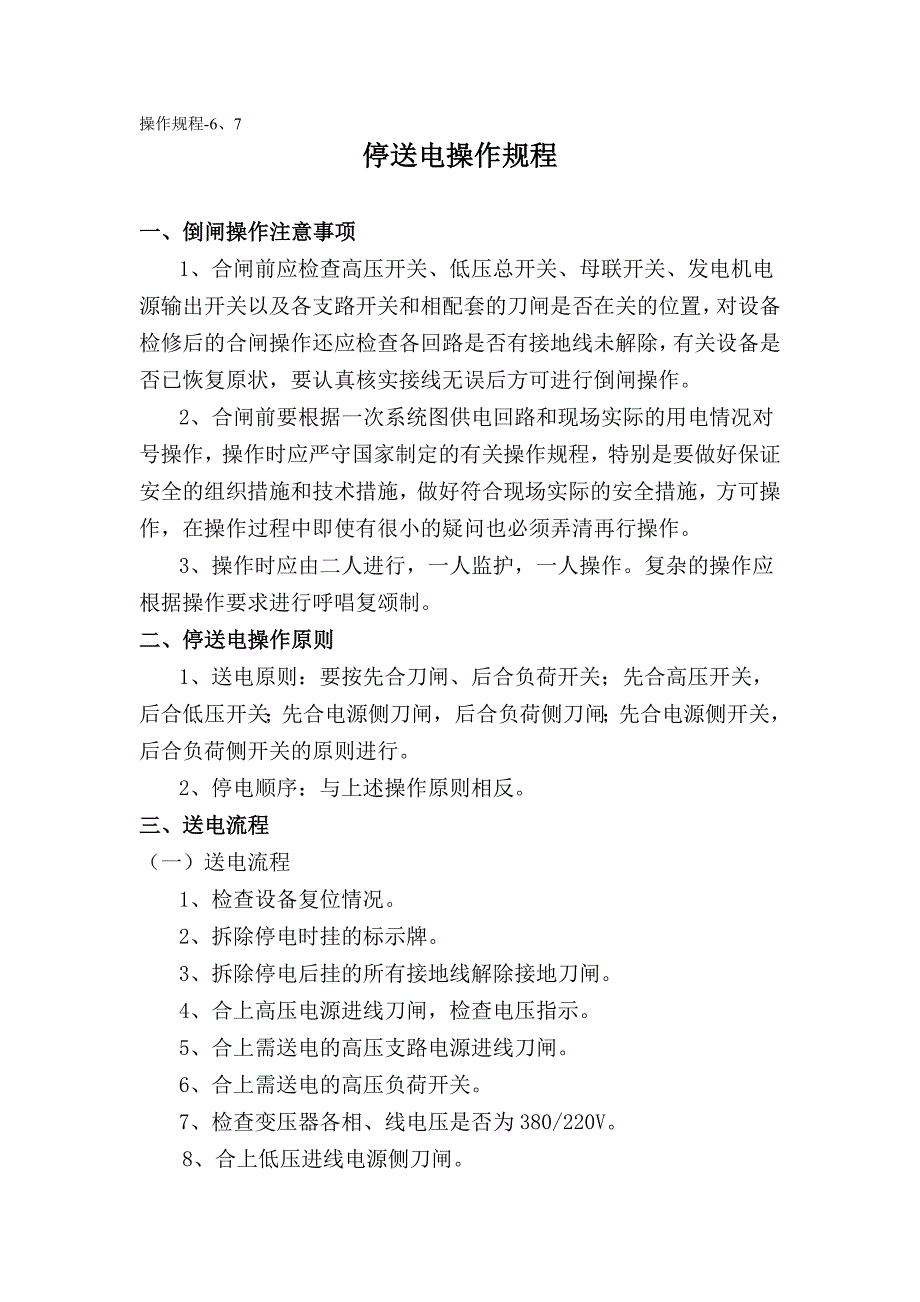 操作规程-6、7

停送电操作规程

一、倒闸操作注意事项

1、合闸前应检查高压开关、低压总开关、母联开关、发电机电源输出开关以及各支路开关和相配套的刀闸是否在关的位置，对设备检修后的合闸操作还应检查各回路是否有接地线未解除，有关设备是否已恢复原状，要认真核实接线无误后方可进行倒闸操作。

2、合闸前要根据一次系统图供电回路和现场实际的用电情况对号操作，操作时应严守国家制定的有关操作规程，特别是要做好保证安全的组织措施和技术措施，做好符合现场实际的安全措施，方可操作，在操作过程中即使有很小的疑问也必须弄清再行操作。

3、操作时应由二人进行，一人监护，一人操作。复杂的操作应根据操作要求进行呼唱复颂制。

二、停送电操作原则

1、送电原则：要按先合刀闸、后合负荷开关；先合高压开关，后合低压开关;先合电源侧刀闸，后合负荷侧刀闸;先合电源侧开关，后合负荷侧开关的原则进行。

2、停电顺序：与上述操作原则相反。

三、送电流程

（一）送电流程

1、检查设备复位情况。

2、拆除停电时挂的标示牌。

3、拆除停电后挂的所有接地线解除接地刀闸。

4、合上高压电源进线刀闸，检查电压指示。

5、合上需送电的高压支路电源进线刀闸。

6、合上需送电的高压负荷开关。

7、检查变压器各相、线电压是否为380/220V。

8、合上低压进线电源侧刀闸。